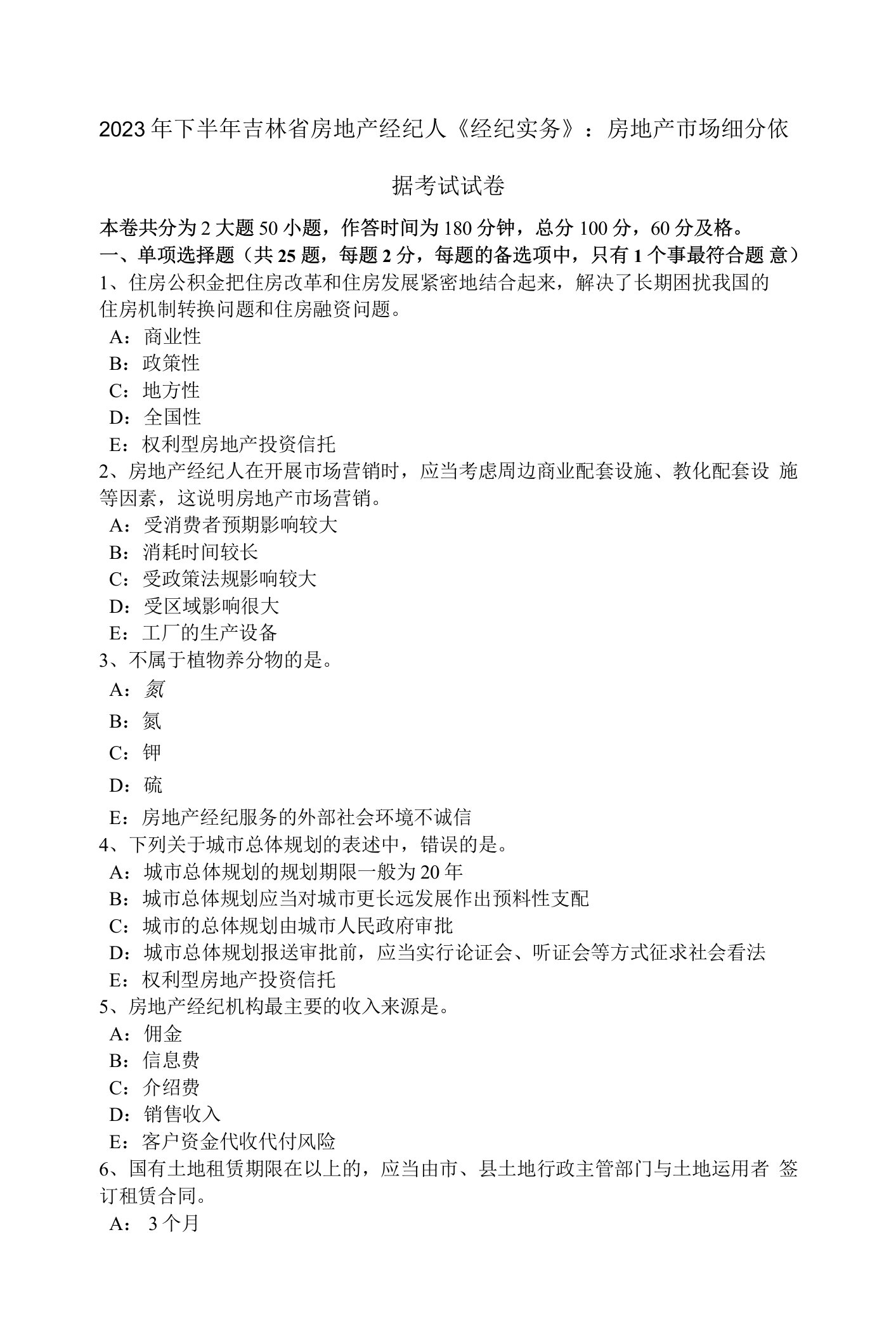 2023年下半年吉林省房地产经纪人《经纪实务》：房地产市场细分依据考试试卷

本卷共分为2大题50小题，作答时间为180分钟，总分100分，60分及格。
一、单项选择题（共25题，每题2分，每题的备选项中，只有1个事最符合题意）
1、住房公积金把住房改革和住房发展紧密地结合起来，解决了长期困扰我国的住房机制转换问题和住房融资问题。
A：商业性
B：政策性
C：地方性
D：全国性
E：权利型房地产投资信托
2、房地产经纪人在开展市场营销时，应当考虑周边商业配套设施、教化配套设施等因素，这说明房地产市场营销。
A：受消费者预期影响较大
B：消耗时间较长
C：受政策法规影响较大
D：受区域影响很大
E：工厂的生产设备
3、不属于植物养分物的是。
A：氮
B：氮
C：钾
D：硫
E：房地产经纪服务的外部社会环境不诚信
4、下列关于城市总体规划的表述中，错误的是。
A：城市总体规划的规划期限一般为20年
B：城市总体规划应当对城市更长远发展作出预料性支配
C：城市的总体规划由城市人民政府审批
D：城市总体规划报送审批前，应当实行论证会、听证会等方式征求社会看法
E：权利型房地产投资信托
5、房地产经纪机构最主要的收入来源是。
A：佣金
B：信息费
C：介绍费
D：销售收入
E：客户资金代收代付风险
6、国有土地租赁期限在以上的，应当由市、县土地行政主管部门与土地运用者签订租赁合同。
A：3个月